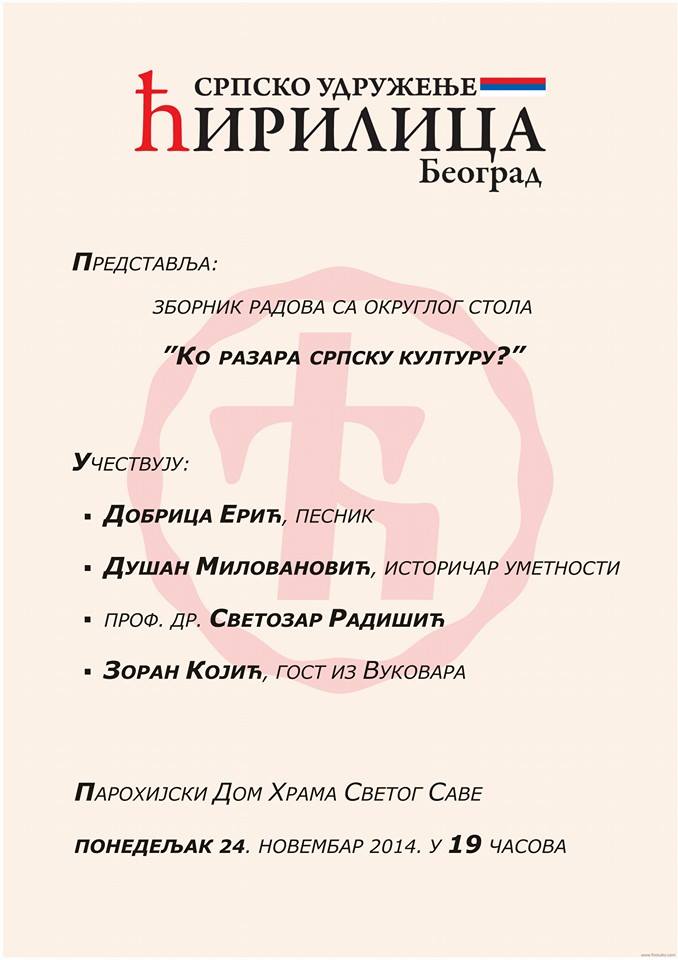 СРПСКО УДРУЖЕЊЕ
ЋИРИЛИЦА
Београд

ПРЕДСТАВЉА:

ЗБОРНИК РАДОВА СА ОКРУГЛОГ СТОЛА

"КО РАЗАРА СРПСКУ КУЛТУРУ?"

УЧЕСТВУЈУ:

▪ ДОБРИЦА ЕРИЋ, ПЕСНИК

▪ ДУШАН МИЛОВАНОВИЋ, ИСТОРИЧАР УМЕТНОСТИ

▪ ПРОФ. ДР. СВЕТОЗАР РАДИШИЋ

▪ ЗОРАН КОЈИЋ, ГОСТ ИЗ ВУКОВАРА

ПАРОХИЈСКИ ДОМ ХРАМА СВЕТОГ САВЕ

ПОНЕДЕЉАК 24. НОВЕМБАР 2014. У 19 ЧАСОВА